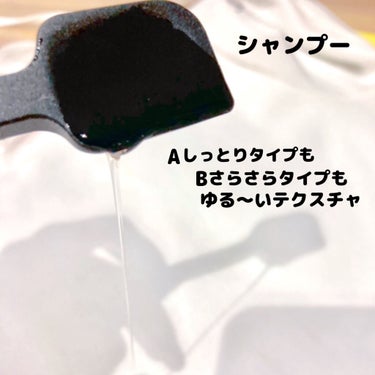 シャンプー

Aしっとりタイプも
Bさらさらタイプも
ゆる〜いテクスチャ